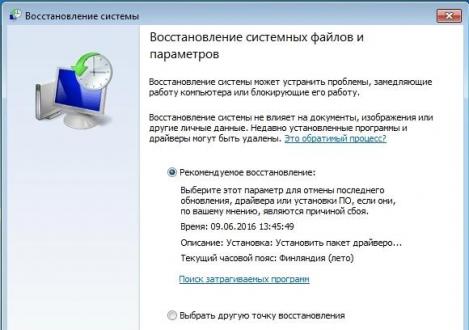 Восстановление системы

Восстановление системных файлов и параметров

Восстановление системы может устранить проблемы, замедляющие работу компьютера или блокирующие его работу.

Восстановление системы не влияет на документы, изображения или другие личные данные. Недавно установленные программы и драйверы могут быть удалены. Это обратимый процесс?

Рекомендуемое восстановление:

Выберите этот параметр для отмены последнего обновления, драйвера или установки ПО, если они, по вашему мнению, являются причиной сбоя.

Время: 09.06.2016 13:45:49

Описание: Установка: Установить пакет драйверо...

Текущий часовой пояс: Финляндия (лето)

Поиск затрагиваемых программ

Выбрать другую точку восстановления